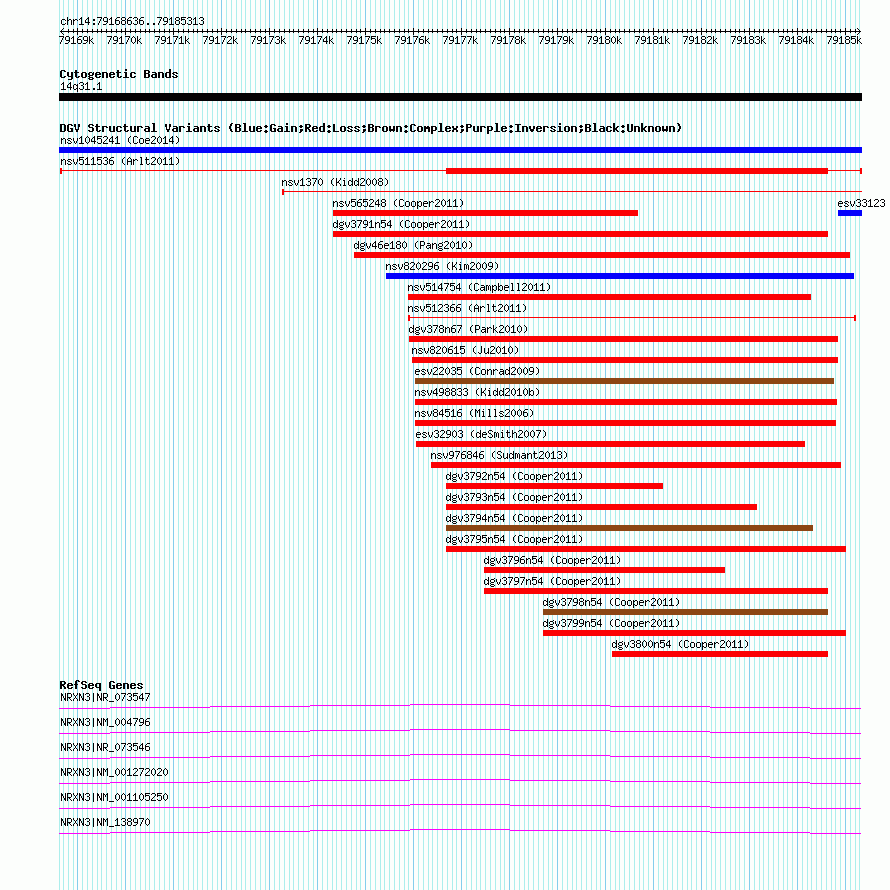 chr14:79168636..79185313

79169k 79170k 79171k 79172k 79173k 79174k 79175k 79176k 79177k 79178k 79179k 79180k 79181k 79182k 79183k 79184k 79185k

Cytogenetic Bands
14q31.1

DGV Structural Variants (Blue:Gain;Red:Loss;Brown:Complex;Purple:Inversion;Black:Unknown)
nsv1045241 (Coe2014)
nsv511536 (Arlt2011)
nsv1370 (Kidd2008)
nsv565248 (Cooper2011)
esv33123
dgv3791n54 (Cooper2011)
dgv46e180 (Pang2010)
nsv820296 (Kim2009)
nsv514754 (Campbell2011)
nsv512366 (Arlt2011)
dgv378n67 (Park2010)
nsv820615 (Ju2010)
esv22035 (Conrad2009)
nsv498833 (Kidd2010b)
nsv84516 (Mills2006)
esv32903 (deSmith2007)
nsv976846 (Sudmant2013)
dgv3792n54 (Cooper2011)
dgv3793n54 (Cooper2011)
dgv3794n54 (Cooper2011)
dgv3795n54 (Cooper2011)
dgv3796n54 (Cooper2011)
dgv3797n54 (Cooper2011)
dgv3798n54 (Cooper2011)
dgv3799n54 (Cooper2011)
dgv3800n54 (Cooper2011)

RefSeq Genes
NRXN3|NR_073547
NRXN3|NM_004796
NRXN3|NR_073546
NRXN3|NM_001272020
NRXN3|NM_001105250
NRXN3|NM_138970